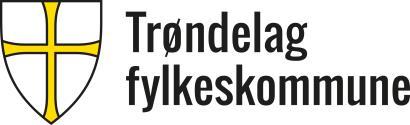 Trøndelag
fylkeskommune